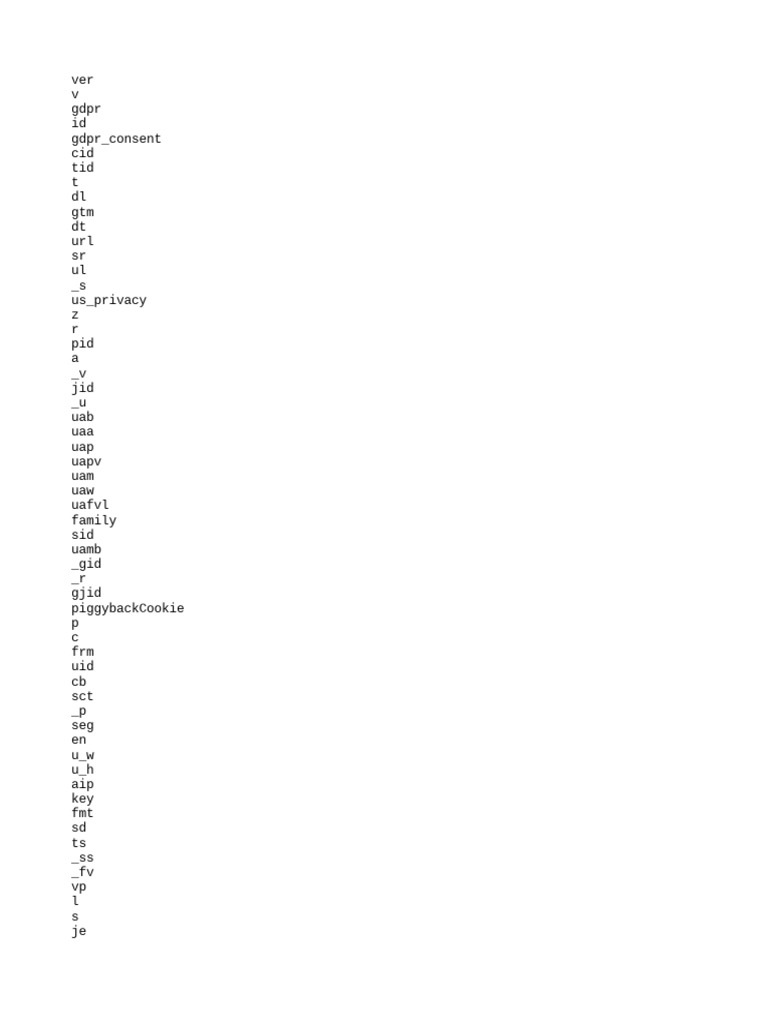 ver
v
gdpr
id
gdpr_consent
cid
tid
t
dl
gtm
dt
url
sr
ul
_s
us_privacy
z
r
pid
a
_v
jid
_u
uab
uaa
uap
uapv
uam
uaw
uafvl
family
sid
uamb
_gid
_r
gjid
piggybackCookie
p
c
frm
uid
cb
sct
_p
seg
en
u_w
u_h
aip
key
fmt
sd
ts
_ss
_fv
vp
l
s
je